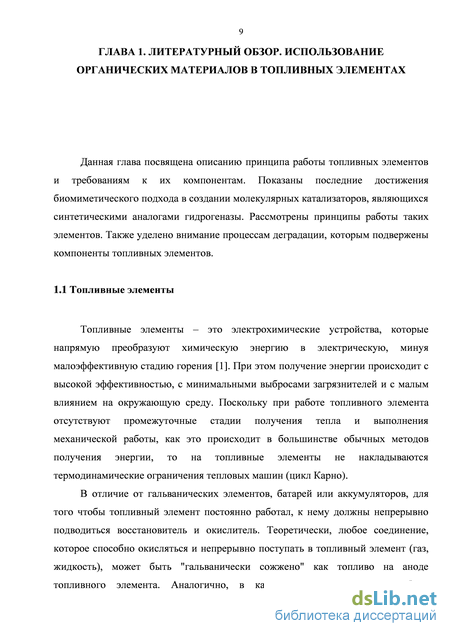 9

ГЛАВА 1. ЛИТЕРАТУРНЫЙ ОБЗОР. ИСПОЛЬЗОВАНИЕ ОРГАНИЧЕСКИХ МАТЕРИАЛОВ В ТОПЛИВНЫХ ЭЛЕМЕНТАХ

Данная глава посвящена описанию принципа работы топливных элементов и требованиям к их компонентам. Показаны последние достижения биомиметического подхода в создании молекулярных катализаторов, являющихся синтетическими аналогами гидрогеназы. Рассмотрены принципы работы таких элементов. Также уделено внимание процессам деградации, которым подвержены компоненты топливных элементов.

1.1 Топливные элементы

Топливные элементы – это электрохимические устройства, которые напрямую преобразуют химическую энергию в электрическую, минуя малоэффективную стадию горения [1]. При этом получение энергии происходит с высокой эффективностью, с минимальными выбросами загрязнителей и с малым влиянием на окружающую среду. Поскольку при работе топливного элемента отсутствуют промежуточные стадии получения тепла и выполнения механической работы, как это происходит в большинстве обычных методов получения энергии, то на топливные элементы не накладываются термодинамические ограничения тепловых машин (цикл Карно).

В отличие от гальванических элементов, батарей или аккумуляторов, для того чтобы топливный элемент постоянно работал, к нему должны непрерывно подводиться восстановитель и окислитель. Теоретически, любое соединение, которое способно окисляться и непрерывно поступать в топливный элемент (газ, жидкость), может быть "гальванически сожжено" как топливо на аноде топливного элемента. Аналогично, в ка

dsLib.net
библиотека диссертаций